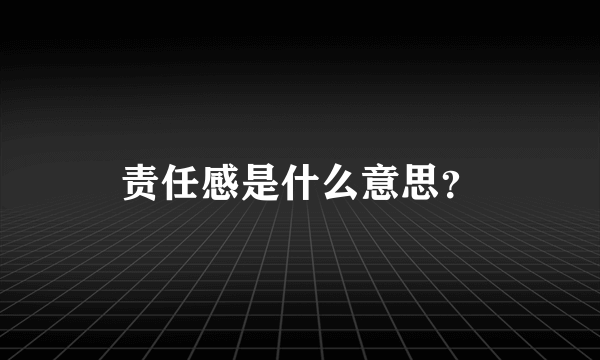 责任感是什么意思?